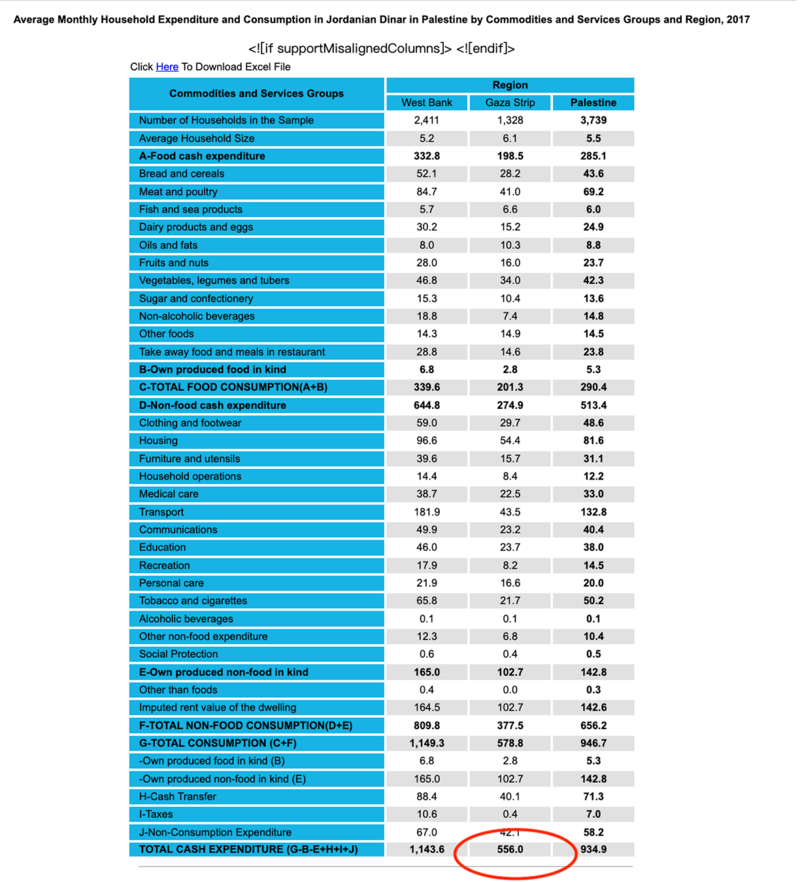 Average Monthly Household Expenditure and Consumption in Jordanian Dinar in Palestine by Commodities and Services Groups and Region, 2017

<![if supportMisalignedColumns]> <![endif]>

Click Here To Download Excel File

| Commodities and Services Groups | Region | | |
|---|---|---|---|
| | West Bank | Gaza Strip | Palestine |
| Number of Households in the Sample | 2,411 | 1,328 | 3,739 |
| Average Household Size | 5.2 | 6.1 | 5.5 |
| A-Food cash expenditure | 332.8 | 198.5 | 285.1 |
| Bread and cereals | 52.1 | 28.2 | 43.6 |
| Meat and poultry | 84.7 | 41.0 | 69.2 |
| Fish and sea products | 5.7 | 6.6 | 6.0 |
| Dairy products and eggs | 30.2 | 15.2 | 24.9 |
| Oils and fats | 8.0 | 10.3 | 8.8 |
| Fruits and nuts | 28.0 | 16.0 | 23.7 |
| Vegetables, legumes and tubers | 46.8 | 34.0 | 42.3 |
| Sugar and confectionery | 15.3 | 10.4 | 13.6 |
| Non-alcoholic beverages | 18.8 | 7.4 | 14.8 |
| Other foods | 14.3 | 14.9 | 14.5 |
| Take away food and meals in restaurant | 28.8 | 14.6 | 23.8 |
| B-Own produced food in kind | 6.8 | 2.8 | 5.3 |
| C-TOTAL FOOD CONSUMPTION(A+B) | 339.6 | 201.3 | 290.4 |
| D-Non-food cash expenditure | 644.8 | 274.9 | 513.4 |
| Clothing and footwear | 59.0 | 29.7 | 48.6 |
| Housing | 96.6 | 54.4 | 81.6 |
| Furniture and utensils | 39.6 | 15.7 | 31.1 |
| Household operations | 14.4 | 8.4 | 12.2 |
| Medical care | 38.7 | 22.5 | 33.0 |
| Transport | 181.9 | 43.5 | 132.8 |
| Communications | 49.9 | 23.2 | 40.4 |
| Education | 46.0 | 23.7 | 38.0 |
| Recreation | 17.9 | 8.2 | 14.5 |
| Personal care | 21.9 | 16.6 | 20.0 |
| Tobacco and cigarettes | 65.8 | 21.7 | 50.2 |
| Alcoholic beverages | 0.1 | 0.1 | 0.1 |
| Other non-food expenditure | 12.3 | 6.8 | 10.4 |
| Social Protection | 0.6 | 0.4 | 0.5 |
| E-Own produced non-food in kind | 165.0 | 102.7 | 142.8 |
| Other than foods | 0.4 | 0.0 | 0.3 |
| Imputed rent value of the dwelling | 164.5 | 102.7 | 142.6 |
| F-TOTAL NON-FOOD CONSUMPTION(D+E) | 809.8 | 377.5 | 656.2 |
| G-TOTAL CONSUMPTION (C+F) | 1,149.3 | 578.8 | 946.7 |
| -Own produced food in kind (B) | 6.8 | 2.8 | 5.3 |
| -Own produced non-food in kind (E) | 165.0 | 102.7 | 142.8 |
| H-Cash Transfer | 88.4 | 40.1 | 71.3 |
| I-Taxes | 10.6 | 0.4 | 7.0 |
| J-Non-Consumption Expenditure | 67.0 | 42.1 | 58.2 |
| TOTAL CASH EXPENDITURE (G-B-E+H+I+J) | 1,143.6 | 556.0 | 934.9 |